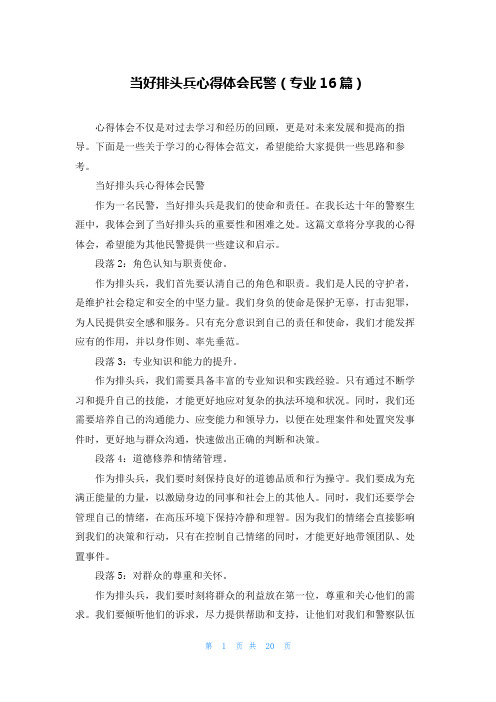 当好排头兵心得体会民警（专业16篇）

心得体会不仅是对过去学习和经历的回顾，更是对未来发展和提高的指导。下面是一些关于学习的心得体会范文，希望能给大家提供一些思路和参考。

当好排头兵心得体会民警

作为一名民警，当好排头兵是我们的使命和责任。在我长达十年的警察生涯中，我体会到了当好排头兵的重要性和困难之处。这篇文章将分享我的心得体会，希望能为其他民警提供一些建议和启示。

段落2：角色认知与职责使命。

作为排头兵，我们首先要认清自己的角色和职责。我们是人民的守护者，是维护社会稳定和安全的中坚力量。我们身负的使命是保护无辜，打击犯罪，为人民提供安全感和服务。只有充分意识到自己的责任和使命，我们才能发挥应有的作用，并以身作则、率先垂范。

段落3：专业知识和能力的提升。

作为排头兵，我们需要具备丰富的专业知识和实践经验。只有通过不断学习和提升自己的技能，才能更好地应对复杂的执法环境和状况。同时，我们还需要培养自己的沟通能力、应变能力和领导力，以便在处理案件和处置突发事件时，更好地与群众沟通，快速做出正确的判断和决策。

段落4：道德修养和情绪管理。

作为排头兵，我们要时刻保持良好的道德品质和行为操守。我们要成为充满正能量的力量，以激励身边的同事和社会上的其他人。同时，我们还要学会管理自己的情绪，在高压环境下保持冷静和理智。因为我们的情绪会直接影响到我们的决策和行动，只有在控制自己情绪的同时，才能更好地带领团队、处置事件。

段落5：对群众的尊重和关怀。

作为排头兵，我们要时刻将群众的利益放在第一位，尊重和关心他们的需求。我们要倾听他们的诉求，尽力提供帮助和支持，让他们对我们和警察队伍

第 1 页 共 20 页